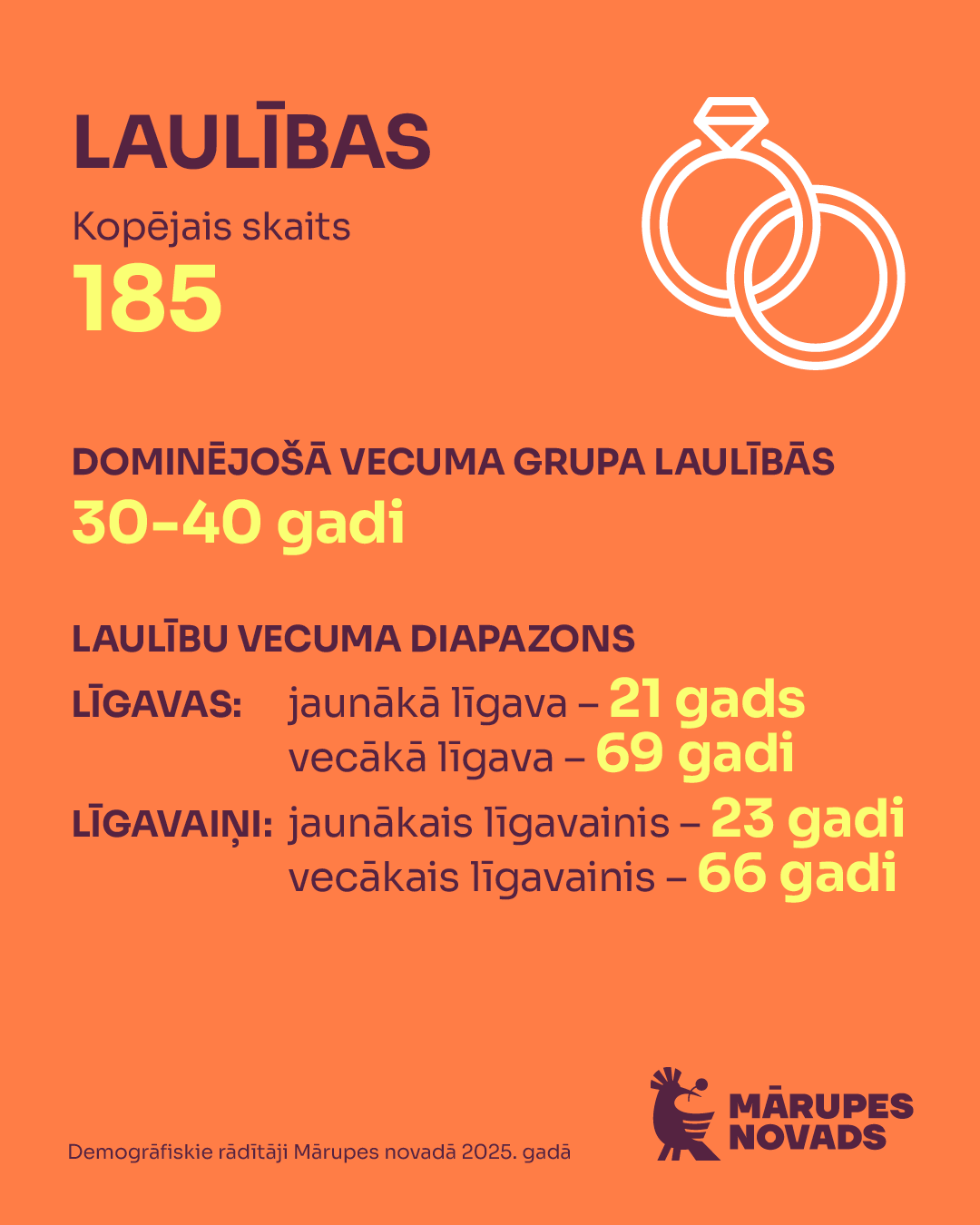 LAULĪBAS

Kopējais skaits
185

DOMINĒJOŠĀ VECUMA GRUPA LAULĪBĀS
30–40 gadi

LAULĪBU VECUMA DIAPAZONS

LĪGAVAS: jaunākā līgava – 21 gads
vecākā līgava – 69 gadi

LĪGAVAIŅI: jaunākais līgavainis – 23 gadi
vecākais līgavainis – 66 gadi

Demogrāfiskie rādītāji Mārupes novadā 2025. gadā

MĀRUPES NOVADS